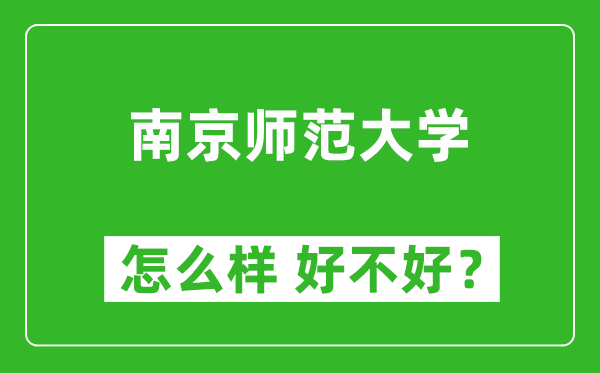 南京师范大学

怎么样 好不好？